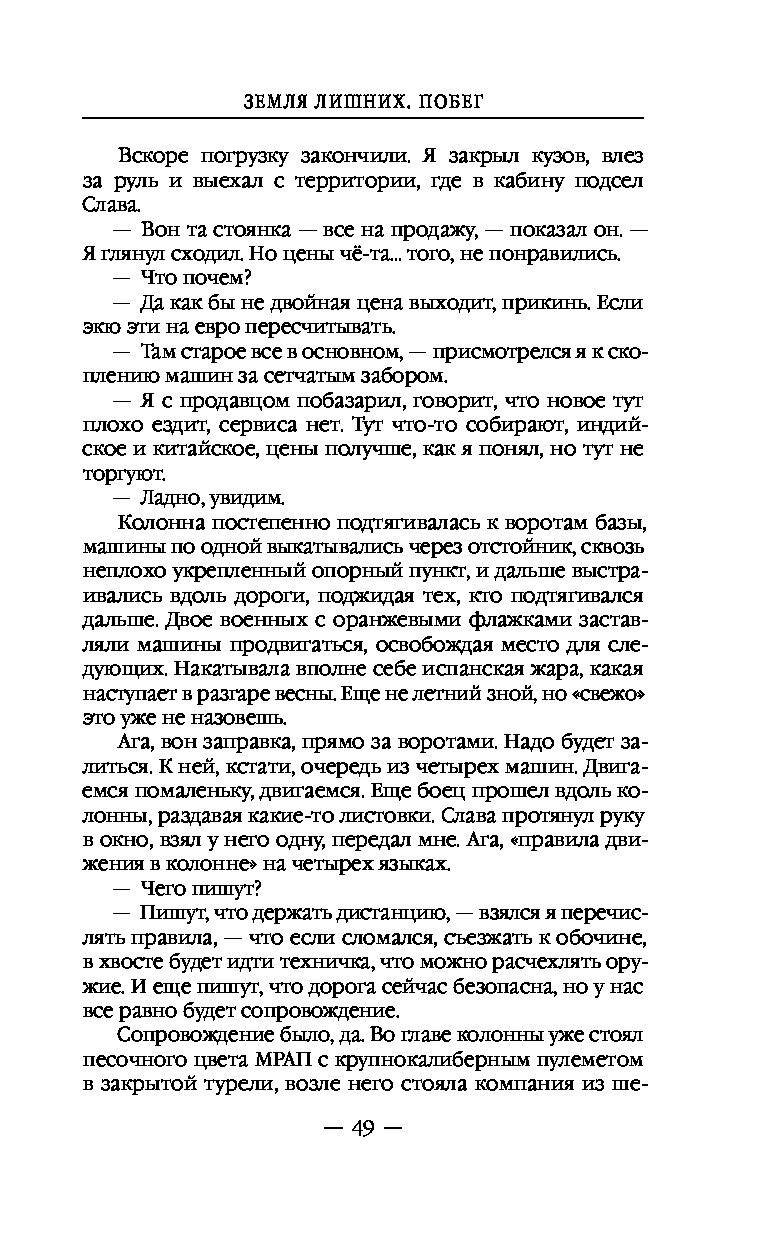 ЗЕМЛЯ ЛИШНИХ. ПОБЕГ

Вскоре погрузку закончили. Я закрыл кузов, влез за руль и выехал с территории, где в кабину подсел Слава.

— Вон та стоянка — все на продажу, — показал он. — Я глянул сходил. Но цены чё-та... того, не понравились.

— Что почем?

— Да как бы не двойная цена выходит, прикинь. Если экю эти на евро пересчитывать.

— Там старое все в основном, — присмотрелся я к скоплению машин за сетчатым забором.

— Я с продавцом побазарил, говорит, что новое тут плохо ездит, сервиса нет. Тут что-то собирают, индийское и китайское, цены получше, как я понял, но тут не торгуют.

— Ладно, увидим.

Колонна постепенно подтягивалась к воротам базы, машины по одной выкатывались через отстойник, сквозь неплохо укрепленный опорный пункт, и дальше выстраивались вдоль дороги, поджидая тех, кто подтягивался дальше. Двое военных с оранжевыми флажками заставляли машины продвигаться, освобождая место для следующих. Накатывала вполне себе испанская жара, какая наступает в разгаре весны. Еще не летний зной, но «свежо» это уже не назовешь.

Ага, вон заправка, прямо за воротами. Надо будет залиться. К ней, кстати, очередь из четырех машин. Двигаемся помаленьку, двигаемся. Еще боец прошел вдоль колонны, раздавая какие-то листовки. Слава протянул руку в окно, взял у него одну, передал мне. Ага, «правила движения в колонне» на четырех языках.

— Чего пишут?

— Пишут, что держать дистанцию, — взялся я перечислять правила, — что если сломался, съезжать к обочине, в хвосте будет идти техничка, что можно расчехлять оружие. И еще пишут, что дорога сейчас безопасна, но у нас все равно будет сопровождение.

Сопровождение было, да. Во главе колонны уже стоял песочного цвета МРАП с крупнокалиберным пулеметом в закрытой турели, возле него стояла компания из ше-

— 49 —